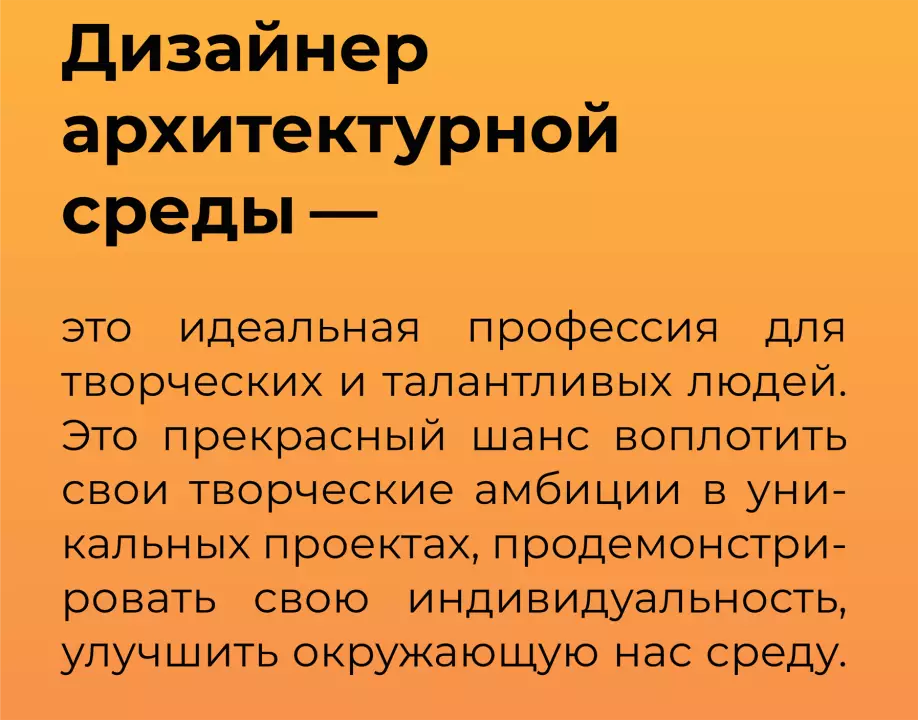 Дизайнер
архитектурной
среды —

это идеальная профессия для творческих и талантливых людей. Это прекрасный шанс воплотить свои творческие амбиции в уникальных проектах, продемонстрировать свою индивидуальность, улучшить окружающую нас среду.